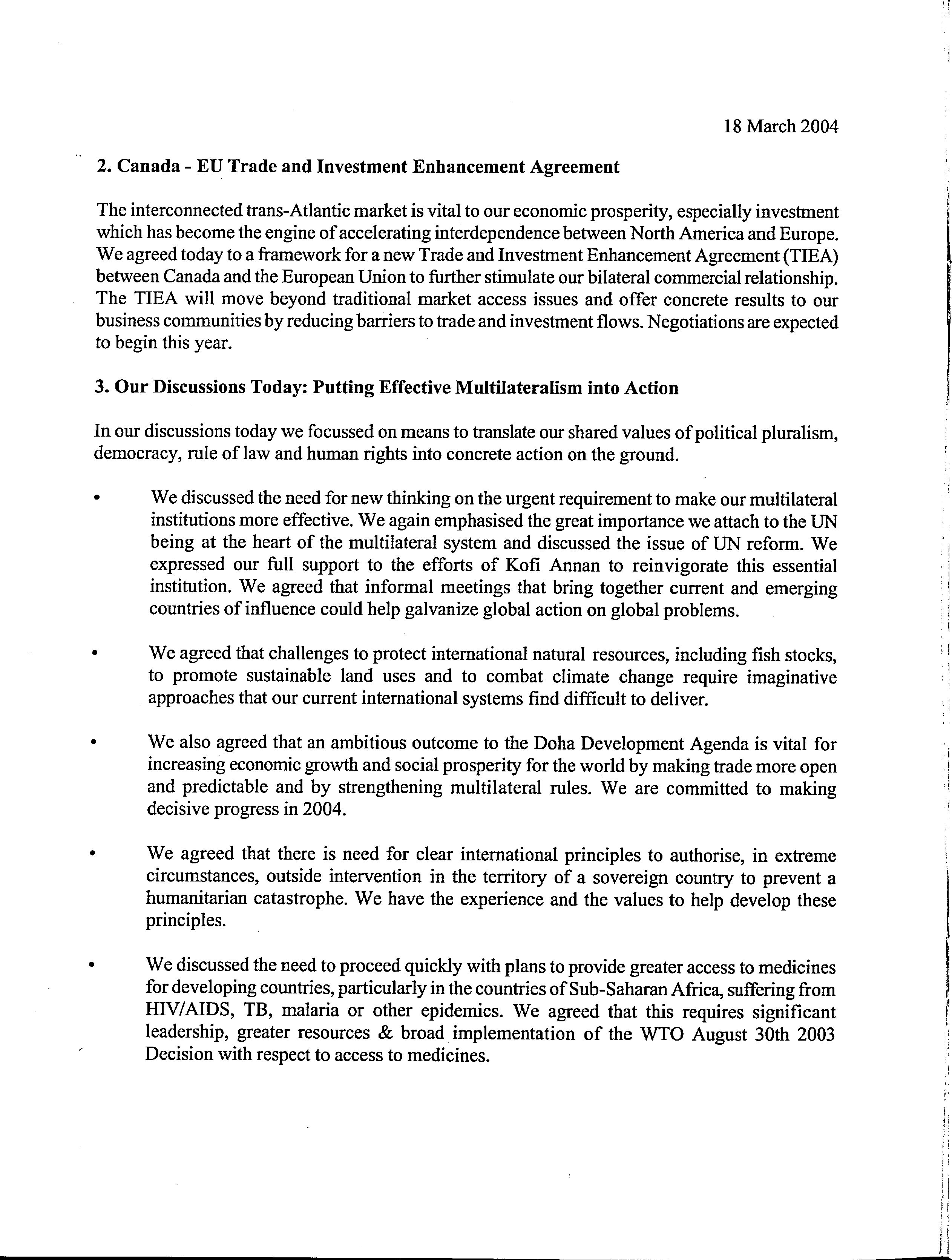 18 March 2004

2. Canada - EU Trade and Investment Enhancement Agreement

The interconnected trans-Atlantic market is vital to our economic prosperity, especially investment which has become the engine of accelerating interdependence between North America and Europe. We agreed today to a framework for a new Trade and Investment Enhancement Agreement (TIEA) between Canada and the European Union to further stimulate our bilateral commercial relationship. The TIEA will move beyond traditional market access issues and offer concrete results to our business communities by reducing barriers to trade and investment flows. Negotiations are expected to begin this year.

3. Our Discussions Today: Putting Effective Multilateralism into Action

In our discussions today we focussed on means to translate our shared values of political pluralism, democracy, rule of law and human rights into concrete action on the ground.

• We discussed the need for new thinking on the urgent requirement to make our multilateral institutions more effective. We again emphasised the great importance we attach to the UN being at the heart of the multilateral system and discussed the issue of UN reform. We expressed our full support to the efforts of Kofi Annan to reinvigorate this essential institution. We agreed that informal meetings that bring together current and emerging countries of influence could help galvanize global action on global problems.

• We agreed that challenges to protect international natural resources, including fish stocks, to promote sustainable land uses and to combat climate change require imaginative approaches that our current international systems find difficult to deliver.

• We also agreed that an ambitious outcome to the Doha Development Agenda is vital for increasing economic growth and social prosperity for the world by making trade more open and predictable and by strengthening multilateral rules. We are committed to making decisive progress in 2004.

• We agreed that there is need for clear international principles to authorise, in extreme circumstances, outside intervention in the territory of a sovereign country to prevent a humanitarian catastrophe. We have the experience and the values to help develop these principles.

• We discussed the need to proceed quickly with plans to provide greater access to medicines for developing countries, particularly in the countries of Sub-Saharan Africa, suffering from HIV/AIDS, TB, malaria or other epidemics. We agreed that this requires significant leadership, greater resources & broad implementation of the WTO August 30th 2003 Decision with respect to access to medicines.